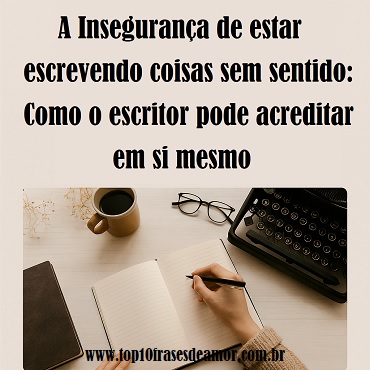 A Insegurança de estar escrevendo coisas sem sentido: Como o escritor pode acreditar em si mesmo

www.top10frasesdeamor.com.br